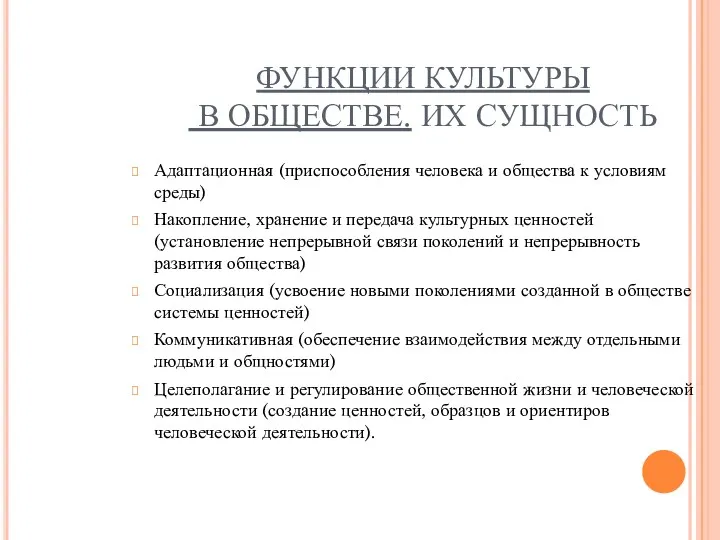 ФУНКЦИИ КУЛЬТУРЫ
В ОБЩЕСТВЕ. ИХ СУЩНОСТЬ

Адаптационная (приспособления человека и общества к условиям среды)

Накопление, хранение и передача культурных ценностей (установление непрерывной связи поколений и непрерывность развития общества)

Социализация (усвоение новыми поколениями созданной в обществе системы ценностей)

Коммуникативная (обеспечение взаимодействия между отдельными людьми и общностями)

Целеполагание и регулирование общественной жизни и человеческой деятельности (создание ценностей, образцов и ориентиров человеческой деятельности).